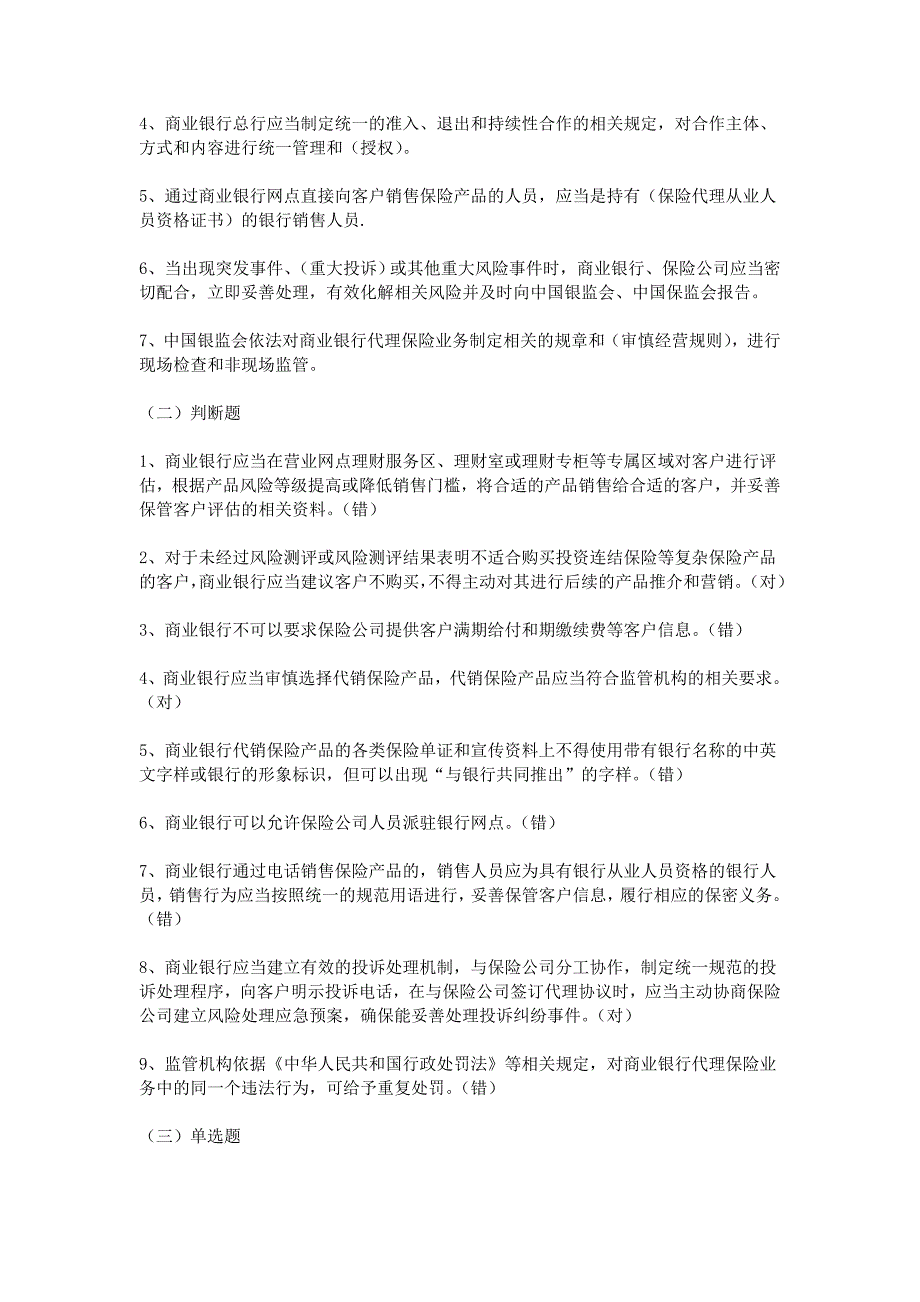 4、商业银行总行应当制定统一的准入、退出和持续性合作的相关规定，对合作主体、方式和内容进行统一管理和（授权）。

5、通过商业银行网点直接向客户销售保险产品的人员，应当是持有（保险代理从业人员资格证书）的银行销售人员.

6、当出现突发事件、（重大投诉）或其他重大风险事件时，商业银行、保险公司应当密切配合，立即妥善处理，有效化解相关风险并及时向中国银监会、中国保监会报告。

7、中国银监会依法对商业银行代理保险业务制定相关的规章和（审慎经营规则），进行现场检查和非现场监管。

（二）判断题

1、商业银行应当在营业网点理财服务区、理财室或理财专柜等专属区域对客户进行评估，根据产品风险等级提高或降低销售门槛，将合适的产品销售给合适的客户，并妥善保管客户评估的相关资料。（错）

2、对于未经过风险测评或风险测评结果表明不适合购买投资连结保险等复杂保险产品的客户，商业银行应当建议客户不购买，不得主动对其进行后续的产品推介和营销。（对）

3、商业银行不可以要求保险公司提供客户满期给付和期缴续费等客户信息。（错）

4、商业银行应当审慎选择代销保险产品，代销保险产品应当符合监管机构的相关要求。（对）

5、商业银行代销保险产品的各类保险单证和宣传资料上不得使用带有银行名称的中英文字样或银行的形象标识，但可以出现“与银行共同推出”的字样。（错）

6、商业银行可以允许保险公司人员派驻银行网点。（错）

7、商业银行通过电话销售保险产品的，销售人员应为具有银行从业人员资格的银行人员，销售行为应当按照统一的规范用语进行，妥善保管客户信息，履行相应的保密义务。（错）

8、商业银行应当建立有效的投诉处理机制，与保险公司分工协作，制定统一规范的投诉处理程序，向客户明示投诉电话，在与保险公司签订代理协议时，应当主动协商保险公司建立风险处理应急预案，确保能妥善处理投诉纠纷事件。（对）

9、监管机构依据《中华人民共和国行政处罚法》等相关规定，对商业银行代理保险业务中的同一个违法行为，可给予重复处罚。（错）

（三）单选题